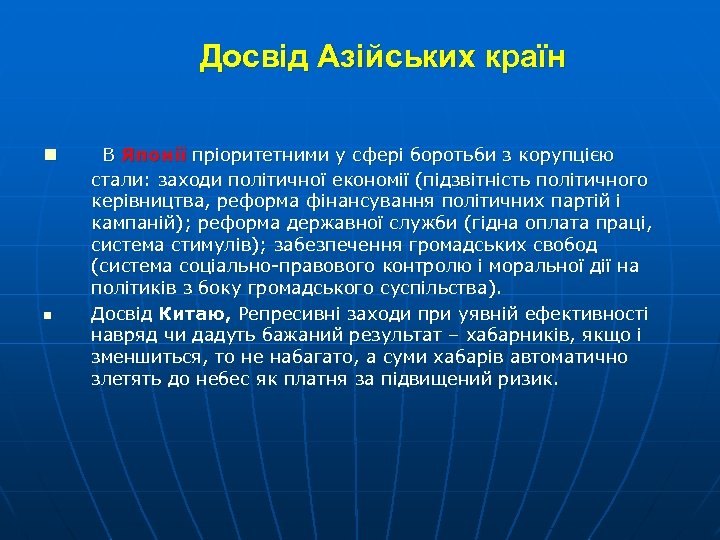 Досвід Азійських країн

В Японії пріоритетними у сфері боротьби з корупцією стали: заходи політичної економії (підзвітність політичного керівництва, реформа фінансування політичних партій і кампаній); реформа державної служби (гідна оплата праці, система стимулів); забезпечення громадських свобод (система соціально-правового контролю і моральної дії на політиків з боку громадського суспільства).

Досвід Китаю, Репресивні заходи при уявній ефективності навряд чи дадуть бажаний результат – хабарників, якщо і зменшиться, то не набагато, а суми хабарів автоматично злетять до небес як платня за підвищений ризик.